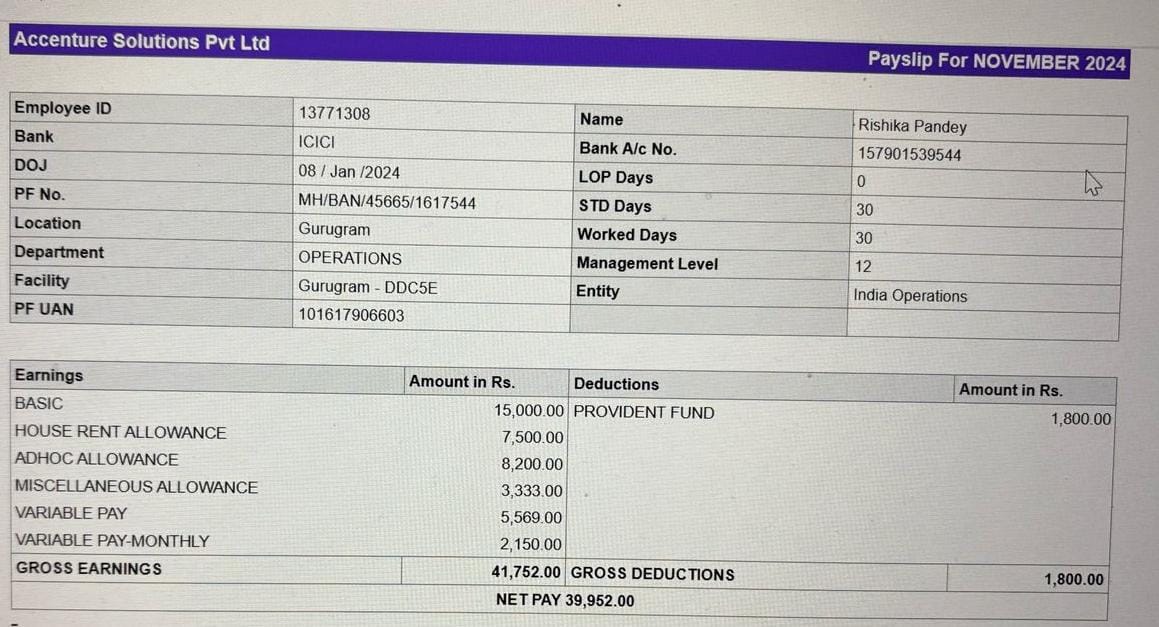 Accenture Solutions Pvt Ltd

Payslip For NOVEMBER 2024

| Employee ID | 13771308 | Name | Rishika Pandey |
|---|---|---|---|
| Bank | ICICI | Bank A/c No. | 157901539544 |
| DOJ | 08 / Jan /2024 | LOP Days | 0 |
| PF No. | MH/BAN/45665/1617544 | STD Days | 30 |
| Location | Gurugram | Worked Days | 30 |
| Department | OPERATIONS | Management Level | 12 |
| Facility | Gurugram - DDC5E | Entity | India Operations |
| PF UAN | 101617906603 | | |

| Earnings | Amount in Rs. | Deductions | Amount in Rs. |
|---|---|---|---|
| BASIC | 15,000.00 | PROVIDENT FUND | 1,800.00 |
| HOUSE RENT ALLOWANCE | 7,500.00 | | |
| ADHOC ALLOWANCE | 8,200.00 | | |
| MISCELLANEOUS ALLOWANCE | 3,333.00 | | |
| VARIABLE PAY | 5,569.00 | | |
| VARIABLE PAY-MONTHLY | 2,150.00 | | |
| GROSS EARNINGS | 41,752.00 | GROSS DEDUCTIONS | 1,800.00 |

NET PAY 39,952.00